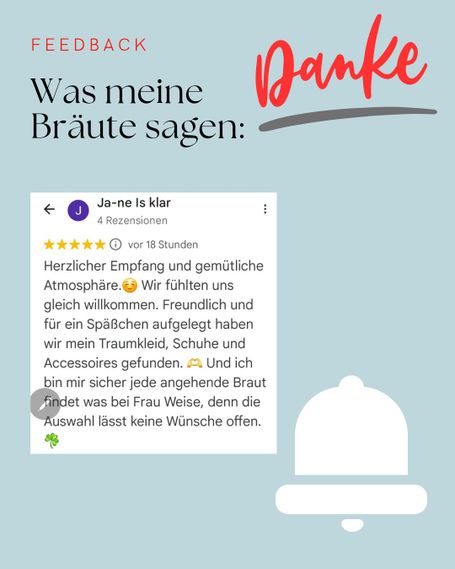 FEEDBACK

Was meine Bräute sagen:

Danke

J Ja-ne Is klar
4 Rezensionen

★★★★★ vor 18 Stunden

Herzlicher Empfang und gemütliche Atmosphäre.☺️ Wir fühlten uns gleich willkommen. Freundlich und für ein Späßchen aufgelegt haben wir mein Traumkleid, Schuhe und Accessoires gefunden. 🫶 Und ich bin mir sicher jede angehende Braut findet was bei Frau Weise, denn die Auswahl lässt keine Wünsche offen. ☘️